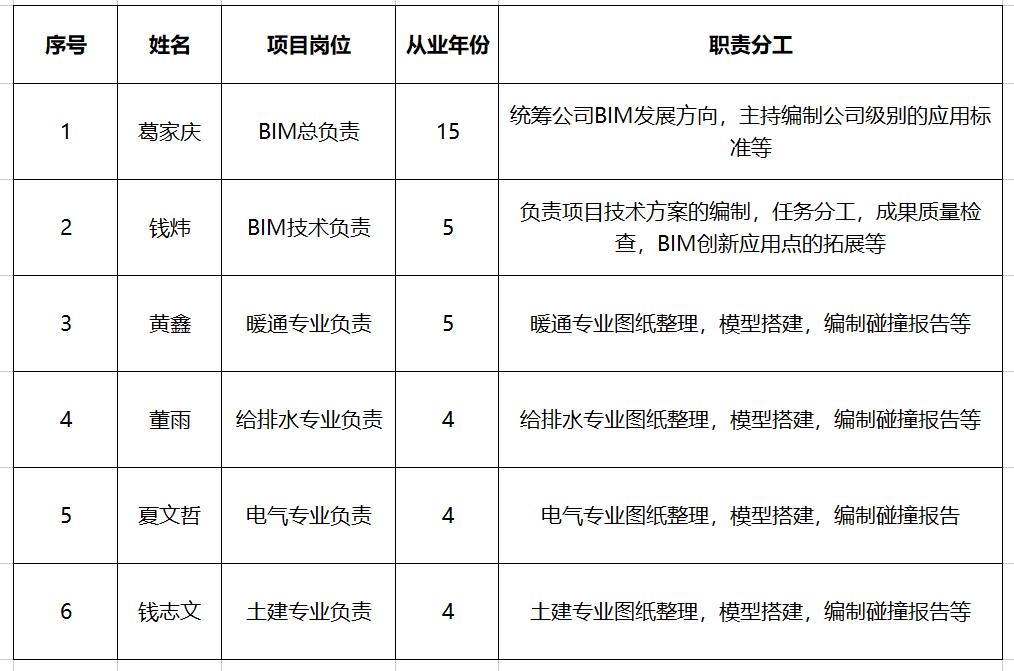 | 序号 | 姓名 | 项目岗位 | 从业年份 | 职责分工 |
|---|---|---|---|---|
| 1 | 葛家庆 | BIM总负责 | 15 | 统筹公司BIM发展方向，主持编制公司级别的应用标准等 |
| 2 | 钱炜 | BIM技术负责 | 5 | 负责项目技术方案的编制，任务分工，成果质量检查，BIM创新应用点的拓展等 |
| 3 | 黄鑫 | 暖通专业负责 | 5 | 暖通专业图纸整理，模型搭建，编制碰撞报告等 |
| 4 | 董雨 | 给排水专业负责 | 4 | 给排水专业图纸整理，模型搭建，编制碰撞报告等 |
| 5 | 夏文哲 | 电气专业负责 | 4 | 电气专业图纸整理，模型搭建，编制碰撞报告 |
| 6 | 钱志文 | 土建专业负责 | 4 | 土建专业图纸整理，模型搭建，编制碰撞报告等 |